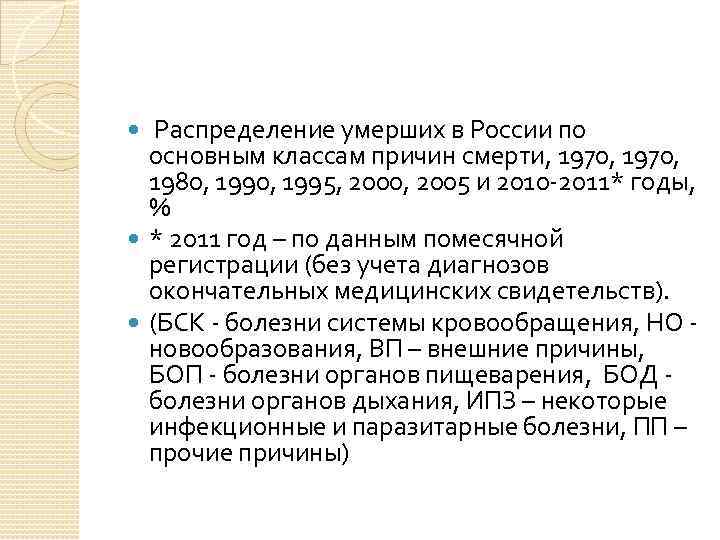 • Распределение умерших в России по основным классам причин смерти, 1970, 1970, 1980, 1990, 1995, 2000, 2005 и 2010-2011* годы, %

• * 2011 год – по данным помесячной регистрации (без учета диагнозов окончательных медицинских свидетельств).

• (БСК - болезни системы кровообращения, НО - новообразования, ВП – внешние причины, БОП - болезни органов пищеварения, БОД - болезни органов дыхания, ИПЗ – некоторые инфекционные и паразитарные болезни, ПП – прочие причины)